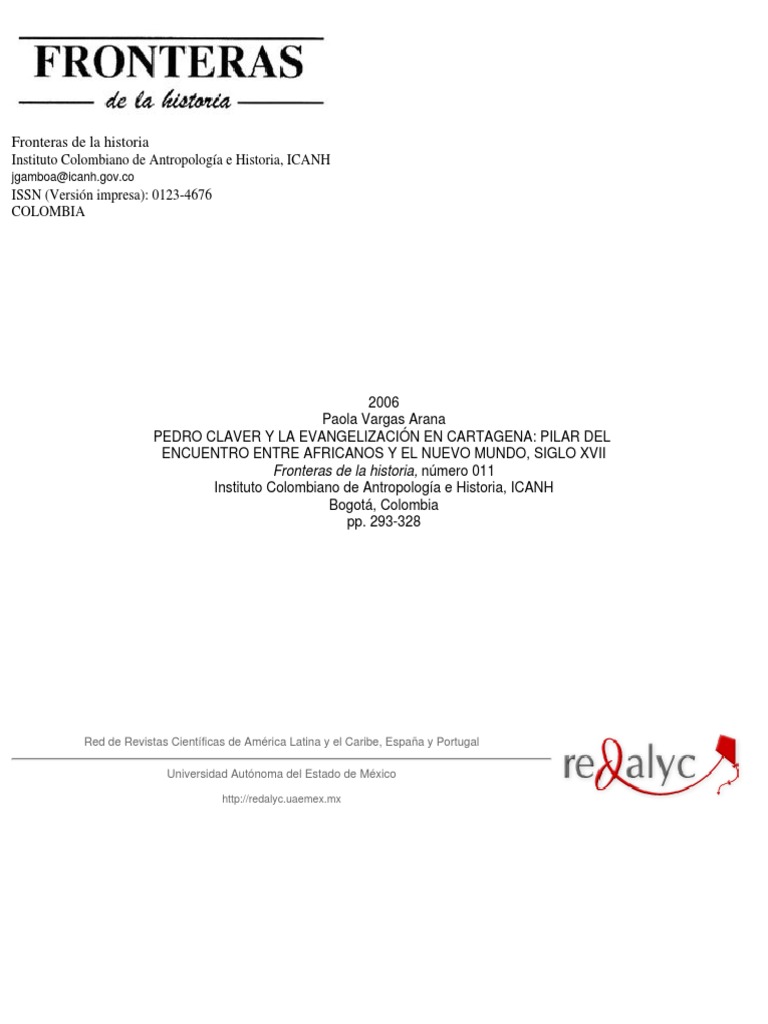 FRONTERAS
de la historia

Fronteras de la historia
Instituto Colombiano de Antropología e Historia, ICANH
jgamboa@icanh.gov.co
ISSN (Versión impresa): 0123-4676
COLOMBIA

2006
Paola Vargas Arana
PEDRO CLAVER Y LA EVANGELIZACIÓN EN CARTAGENA: PILAR DEL ENCUENTRO ENTRE AFRICANOS Y EL NUEVO MUNDO, SIGLO XVII
Fronteras de la historia, número 011
Instituto Colombiano de Antropología e Historia, ICANH
Bogotá, Colombia
pp. 293-328

Red de Revistas Científicas de América Latina y el Caribe, España y Portugal

Universidad Autónoma del Estado de México

http://redalyc.uaemex.mx

redalyc